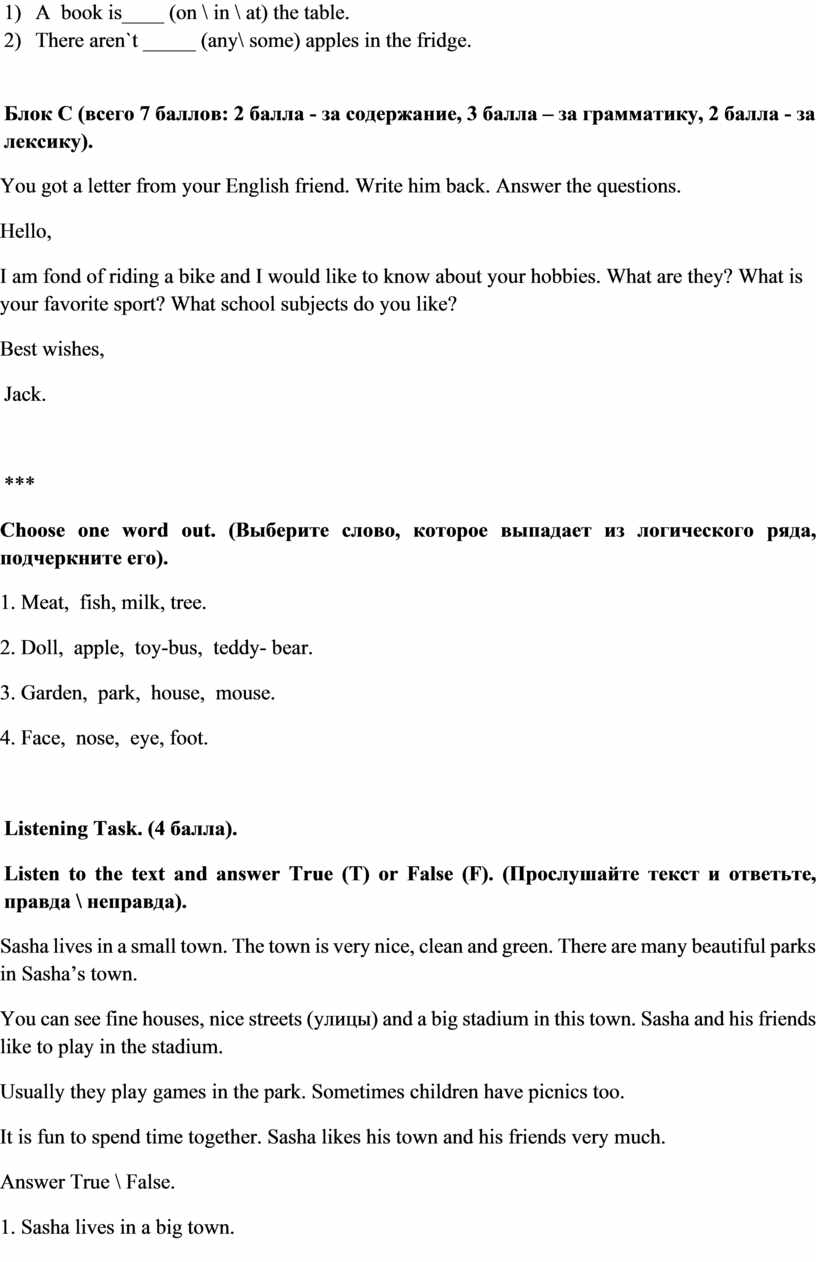 1) A book is____ (on \ in \ at) the table.
2) There aren`t _____ (any\ some) apples in the fridge.

Блок С (всего 7 баллов: 2 балла - за содержание, 3 балла – за грамматику, 2 балла - за лексику).

You got a letter from your English friend. Write him back. Answer the questions.

Hello,

I am fond of riding a bike and I would like to know about your hobbies. What are they? What is your favorite sport? What school subjects do you like?

Best wishes,

Jack.

***

Choose one word out. (Выберите слово, которое выпадает из логического ряда, подчеркните его).

1. Meat, fish, milk, tree.

2. Doll, apple, toy-bus, teddy- bear.

3. Garden, park, house, mouse.

4. Face, nose, eye, foot.

Listening Task. (4 балла).

Listen to the text and answer True (T) or False (F). (Прослушайте текст и ответьте, правда \ неправда).

Sasha lives in a small town. The town is very nice, clean and green. There are many beautiful parks in Sasha’s town.

You can see fine houses, nice streets (улицы) and a big stadium in this town. Sasha and his friends like to play in the stadium.

Usually they play games in the park. Sometimes children have picnics too.

It is fun to spend time together. Sasha likes his town and his friends very much.

Answer True \ False.

1. Sasha lives in a big town.